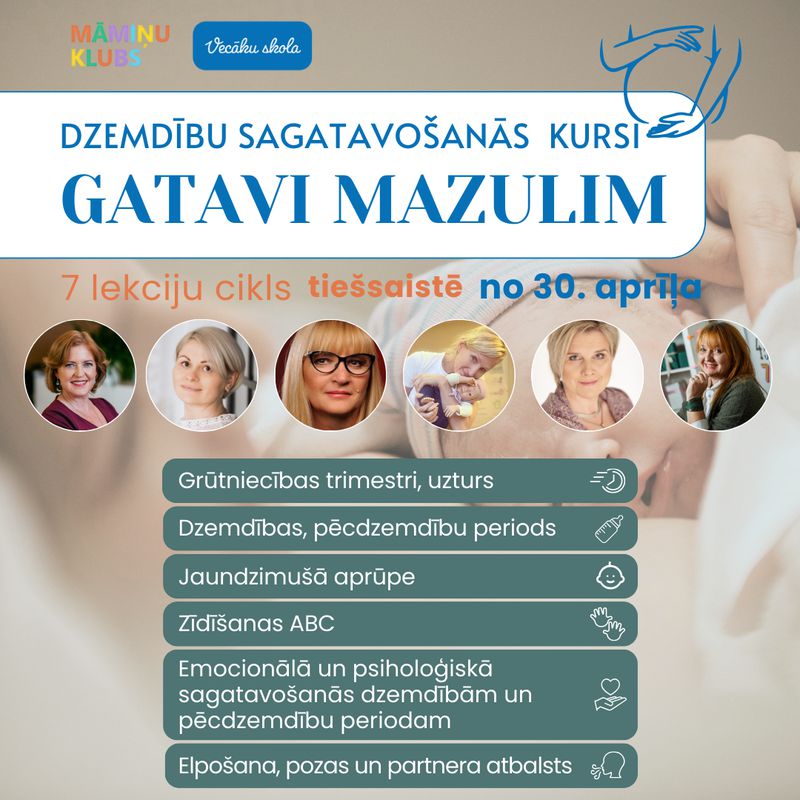 MĀMIŅU KLUBS

Vecāku skola

DZEMDĪBU SAGATAVOŠANĀS KURSI
GATAVI MAZULIM

7 lekciju cikls tiešsaistē no 30. aprīļa

Grūtniecības trimestri, uzturs

Dzemdības, pēcdzemdību periods

Jaundzimušā aprūpe

Zīdīšanas ABC

Emocionālā un psiholoģiskā sagatavošanās dzemdībām un pēcdzemdību periodam

Elpošana, pozas un partnera atbalsts